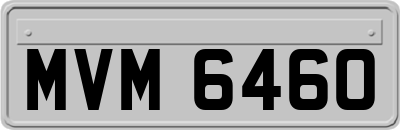 MVM 6460